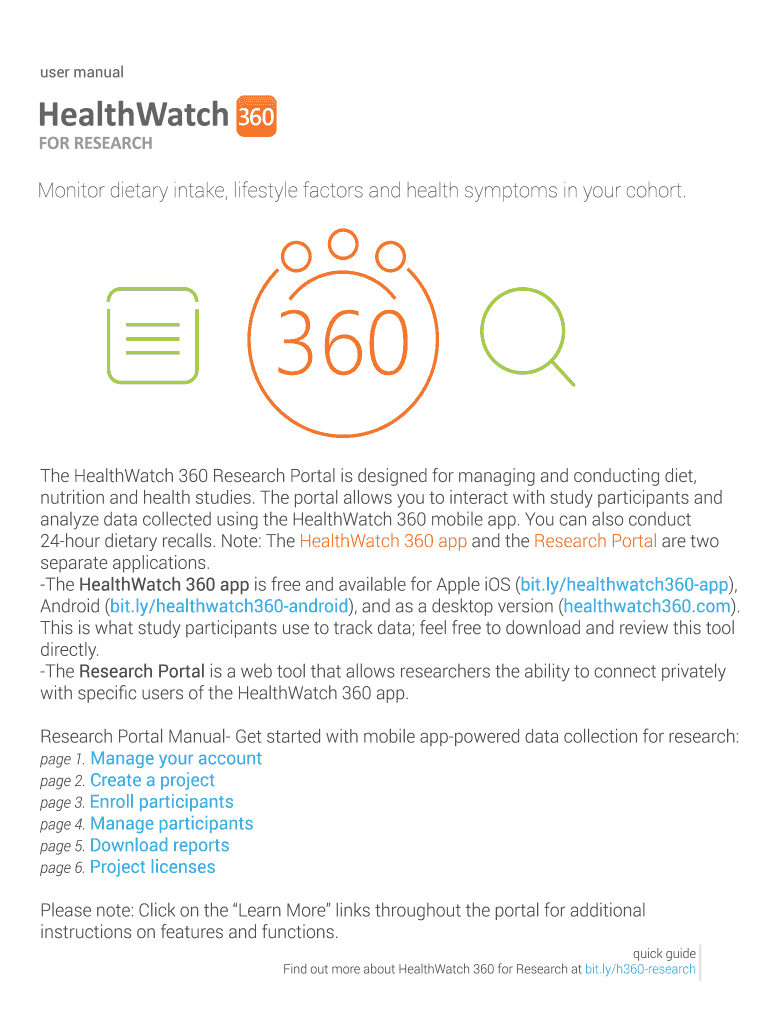 user manual

HealthWatch 360
FOR RESEARCH

Monitor dietary intake, lifestyle factors and health symptoms in your cohort.

360

The HealthWatch 360 Research Portal is designed for managing and conducting diet, nutrition and health studies. The portal allows you to interact with study participants and analyze data collected using the HealthWatch 360 mobile app. You can also conduct 24-hour dietary recalls. Note: The HealthWatch 360 app and the Research Portal are two separate applications.
-The HealthWatch 360 app is free and available for Apple iOS (bit.ly/healthwatch360-app), Android (bit.ly/healthwatch360-android), and as a desktop version (healthwatch360.com). This is what study participants use to track data; feel free to download and review this tool directly.
-The Research Portal is a web tool that allows researchers the ability to connect privately with specific users of the HealthWatch 360 app.

Research Portal Manual- Get started with mobile app-powered data collection for research:
page 1. Manage your account
page 2. Create a project
page 3. Enroll participants
page 4. Manage participants
page 5. Download reports
page 6. Project licenses

Please note: Click on the “Learn More” links throughout the portal for additional instructions on features and functions.

quick guide
Find out more about HealthWatch 360 for Research at bit.ly/h360-research